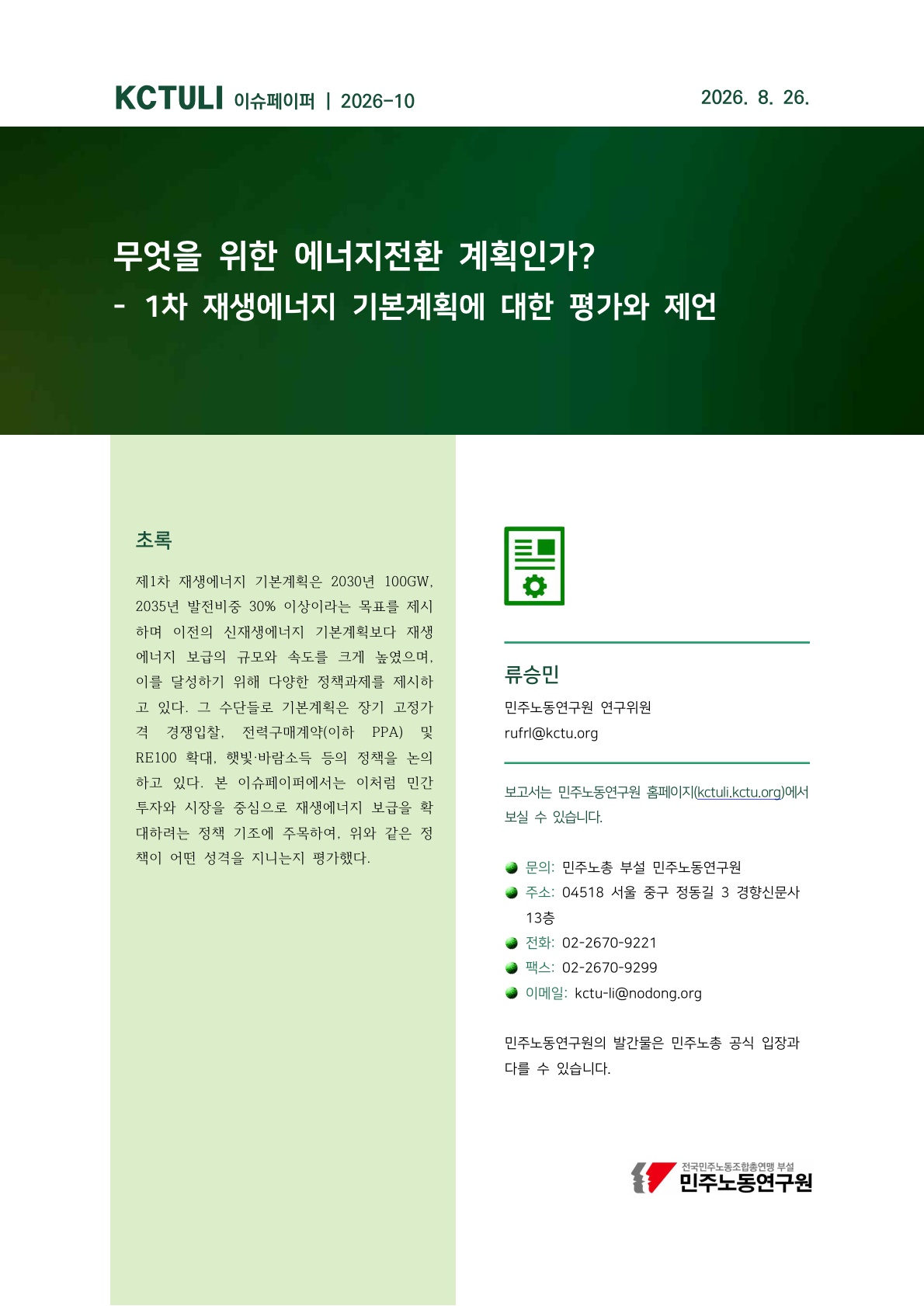 KCTULI 이슈페이퍼 | 2026-10

2026. 8. 26.

무엇을 위한 에너지전환 계획인가?
- 1차 재생에너지 기본계획에 대한 평가와 제언

초록

제1차 재생에너지 기본계획은 2030년 100GW, 2035년 발전비중 30% 이상이라는 목표를 제시하며 이전의 신재생에너지 기본계획보다 재생에너지 보급의 규모와 속도를 크게 높였으며, 이를 달성하기 위해 다양한 정책과제를 제시하고 있다. 그 수단들로 기본계획은 장기 고정가격 경쟁입찰, 전력구매계약(이하 PPA) 및 RE100 확대, 햇빛·바람소득 등의 정책을 논의하고 있다. 본 이슈페이퍼에서는 이처럼 민간투자와 시장을 중심으로 재생에너지 보급을 확대하려는 정책 기조에 주목하여, 위와 같은 정책이 어떤 성격을 지니는지 평가했다.

류승민
민주노동연구원 연구위원
rufrl@kctu.org

보고서는 민주노동연구원 홈페이지(kctuli.kctu.org)에서 보실 수 있습니다.

문의: 민주노총 부설 민주노동연구원
주소: 04518 서울 중구 정동길 3 경향신문사 13층
전화: 02-2670-9221
팩스: 02-2670-9299
이메일: kctu-li@nodong.org

민주노동연구원의 발간물은 민주노총 공식 입장과 다를 수 있습니다.

전국민주노동조합총연맹 부설
민주노동연구원